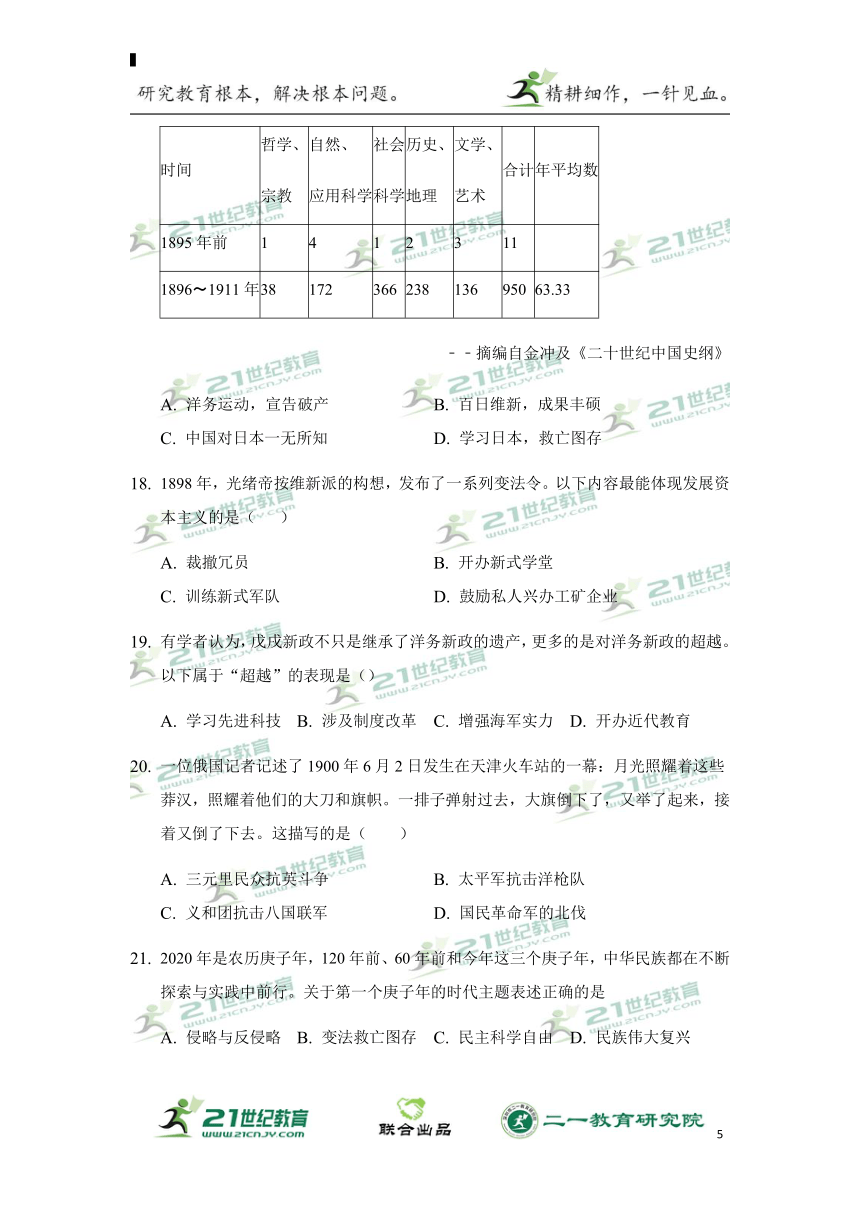 研究教育根本，解决根本问题。

精耕细作，一针见血。

| 时间 | 哲学、宗教 | 自然、应用科学 | 社会科学 | 历史、地理 | 文学、艺术 | 合计 | 年平均数 |
|---|---|---|---|---|---|---|---|
| 1895 年前 | 1 | 4 | 1 | 2 | 3 | 11 | |
| 1896～1911 年 | 38 | 172 | 366 | 238 | 136 | 950 | 63.33 |

－－摘编自金冲及《二十世纪中国史纲》

A. 洋务运动，宣告破产　　B. 百日维新，成果丰硕
C. 中国对日本一无所知　　D. 学习日本，救亡图存

18. 1898 年，光绪帝按维新派的构想，发布了一系列变法令。以下内容最能体现发展资本主义的是（　　）
A. 裁撤冗员　　B. 开办新式学堂
C. 训练新式军队　　D. 鼓励私人兴办工矿企业

19. 有学者认为，戊戌新政不只是继承了洋务新政的遗产，更多的是对洋务新政的超越。以下属于“超越”的表现是（）
A. 学习先进科技　B. 涉及制度改革　C. 增强海军实力　D. 开办近代教育

20. 一位俄国记者记述了 1900 年 6 月 2 日发生在天津火车站的一幕：月光照耀着这些莽汉，照耀着他们的大刀和旗帜。一排子弹射过去，大旗倒下了，又举了起来，接着又倒了下去。这描写的是（　　）
A. 三元里民众抗英斗争　　B. 太平军抗击洋枪队
C. 义和团抗击八国联军　　D. 国民革命军的北伐

21. 2020 年是农历庚子年，120 年前、60 年前和今年这三个庚子年，中华民族都在不断探索与实践中前行。关于第一个庚子年的时代主题表述正确的是
A. 侵略与反侵略　B. 变法救亡图存　C. 民主科学自由　D. 民族伟大复兴

21世纪教育 www.21cnjy.com　联合出品　二一教育研究院

5